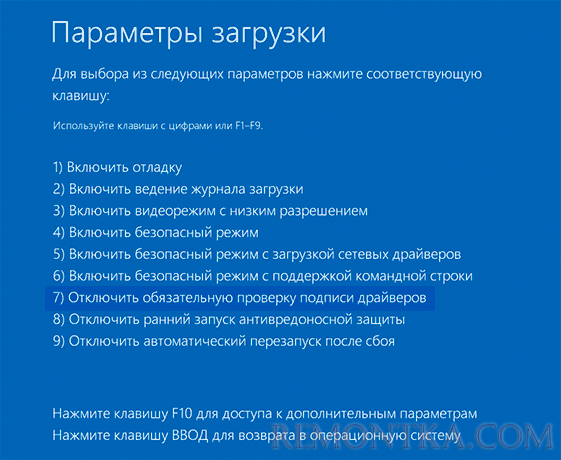 Параметры загрузки

Для выбора из следующих параметров нажмите соответствующую клавишу:

Используйте клавиши с цифрами или F1–F9.

1) Включить отладку
2) Включить ведение журнала загрузки
3) Включить видеорежим с низким разрешением
4) Включить безопасный режим
5) Включить безопасный режим с загрузкой сетевых драйверов
6) Включить безопасный режим с поддержкой командной строки
7) Отключить обязательную проверку подписи драйверов
8) Отключить ранний запуск антивредоносной защиты
9) Отключить автоматический перезапуск после сбоя

Нажмите клавишу F10 для доступа к дополнительным параметрам
Нажмите клавишу ВВОД для возврата в операционную систему

REMONTKA.COM